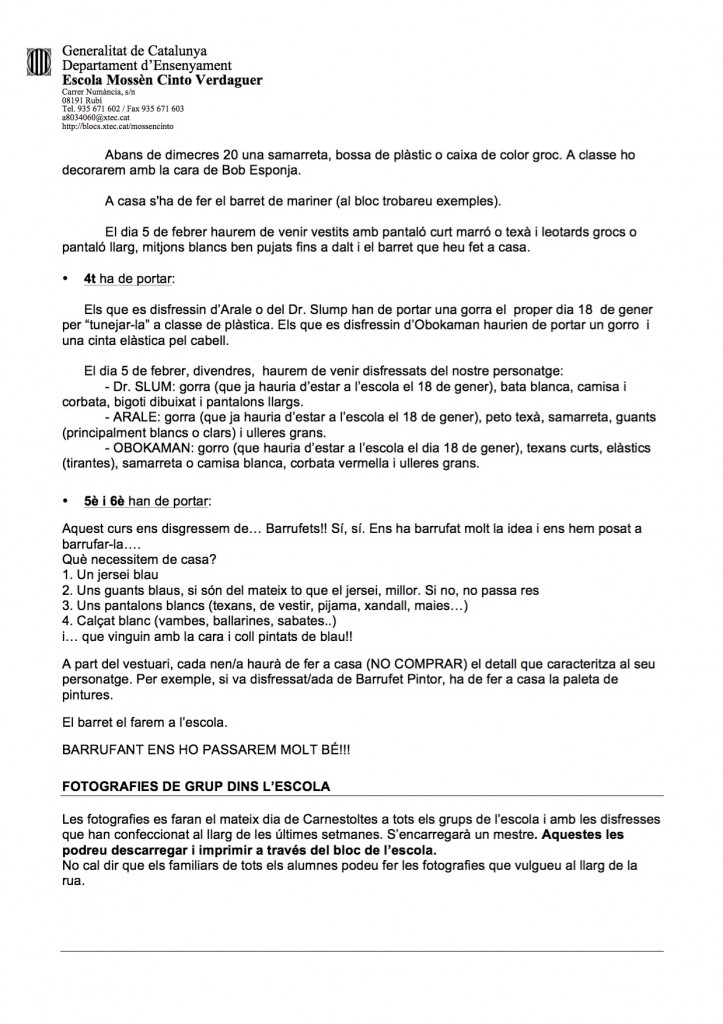 Generalitat de Catalunya
Departament d'Ensenyament
Escola Mossèn Cinto Verdaguer
Carrer Numància, s/n
08191 Rubí
Tel. 935 671 602 / Fax 935 671 603
a8034060@xtec.cat
http://blocs.xtec.cat/mossencinto

Abans de dimecres 20 una samarreta, bossa de plàstic o caixa de color groc. A classe ho decorarem amb la cara de Bob Esponja.

A casa s'ha de fer el barret de mariner (al bloc trobareu exemples).

El dia 5 de febrer haurem de venir vestits amb pantaló curt marró o texà i leotards grocs o pantaló llarg, mitjons blancs ben pujats fins a dalt i el barret que heu fet a casa.

• 4t ha de portar:

Els que es disfressin d'Arale o del Dr. Slump han de portar una gorra el proper dia 18 de gener per "tunejar-la" a classe de plàstica. Els que es disfressin d'Obokaman haurien de portar un gorro i una cinta elàstica pel cabell.

El dia 5 de febrer, divendres, haurem de venir disfressats del nostre personatge:
- Dr. SLUM: gorra (que ja hauria d'estar a l'escola el 18 de gener), bata blanca, camisa i corbata, bigoti dibuixat i pantalons llargs.
- ARALE: gorra (que ja hauria d'estar a l'escola el 18 de gener), peto texà, samarreta, guants (principalment blancs o clars) i ulleres grans.
- OBOKAMAN: gorro (que hauria d'estar a l'escola el dia 18 de gener), texans curts, elàstics (tirantes), samarreta o camisa blanca, corbata vermella i ulleres grans.

• 5è i 6è han de portar:

Aquest curs ens disgressem de… Barrufets!! Sí, sí. Ens ha barrufat molt la idea i ens hem posat a barrufar-la….
Què necessitem de casa?
1. Un jersei blau
2. Uns guants blaus, si són del mateix to que el jersei, millor. Si no, no passa res
3. Uns pantalons blancs (texans, de vestir, pijama, xandall, maies…)
4. Calçat blanc (vambes, ballarines, sabates..)
i… que vinguin amb la cara i coll pintats de blau!!

A part del vestuari, cada nen/a haurà de fer a casa (NO COMPRAR) el detall que caracteritza al seu personatge. Per exemple, si va disfressat/ada de Barrufet Pintor, ha de fer a casa la paleta de pintures.

El barret el farem a l'escola.

BARRUFANT ENS HO PASSAREM MOLT BÉ!!!

FOTOGRAFIES DE GRUP DINS L'ESCOLA

Les fotografies es faran el mateix dia de Carnestoltes a tots els grups de l'escola i amb les disfresses que han confeccionat al llarg de les últimes setmanes. S'encarregarà un mestre. Aquestes les podreu descarregar i imprimir a través del bloc de l'escola.
No cal dir que els familiars de tots els alumnes podeu fer les fotografies que vulgueu al llarg de la rua.